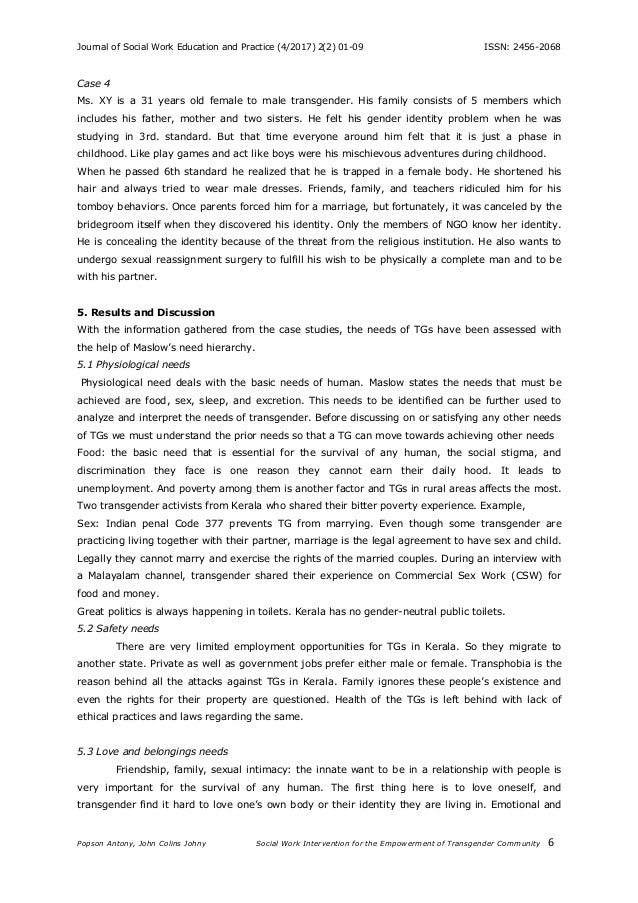 Journal of Social Work Education and Practice (4/2017) 2(2) 01-09 ISSN: 2456-2068

Case 4

Ms. XY is a 31 years old female to male transgender. His family consists of 5 members which includes his father, mother and two sisters. He felt his gender identity problem when he was studying in 3rd. standard. But that time everyone around him felt that it is just a phase in childhood. Like play games and act like boys were his mischievous adventures during childhood. When he passed 6th standard he realized that he is trapped in a female body. He shortened his hair and always tried to wear male dresses. Friends, family, and teachers ridiculed him for his tomboy behaviors. Once parents forced him for a marriage, but fortunately, it was canceled by the bridegroom itself when they discovered his identity. Only the members of NGO know her identity. He is concealing the identity because of the threat from the religious institution. He also wants to undergo sexual reassignment surgery to fulfill his wish to be physically a complete man and to be with his partner.

5. Results and Discussion

With the information gathered from the case studies, the needs of TGs have been assessed with the help of Maslow's need hierarchy.

5.1 Physiological needs

Physiological need deals with the basic needs of human. Maslow states the needs that must be achieved are food, sex, sleep, and excretion. This needs to be identified can be further used to analyze and interpret the needs of transgender. Before discussing on or satisfying any other needs of TGs we must understand the prior needs so that a TG can move towards achieving other needs

Food: the basic need that is essential for the survival of any human, the social stigma, and discrimination they face is one reason they cannot earn their daily hood. It leads to unemployment. And poverty among them is another factor and TGs in rural areas affects the most. Two transgender activists from Kerala who shared their bitter poverty experience. Example,

Sex: Indian penal Code 377 prevents TG from marrying. Even though some transgender are practicing living together with their partner, marriage is the legal agreement to have sex and child. Legally they cannot marry and exercise the rights of the married couples. During an interview with a Malayalam channel, transgender shared their experience on Commercial Sex Work (CSW) for food and money.

Great politics is always happening in toilets. Kerala has no gender-neutral public toilets.

5.2 Safety needs

There are very limited employment opportunities for TGs in Kerala. So they migrate to another state. Private as well as government jobs prefer either male or female. Transphobia is the reason behind all the attacks against TGs in Kerala. Family ignores these people's existence and even the rights for their property are questioned. Health of the TGs is left behind with lack of ethical practices and laws regarding the same.

5.3 Love and belongings needs

Friendship, family, sexual intimacy: the innate want to be in a relationship with people is very important for the survival of any human. The first thing here is to love oneself, and transgender find it hard to love one's own body or their identity they are living in. Emotional and

Popson Antony, John Colins Johny Social Work Intervention for the Empowerment of Transgender Community 6